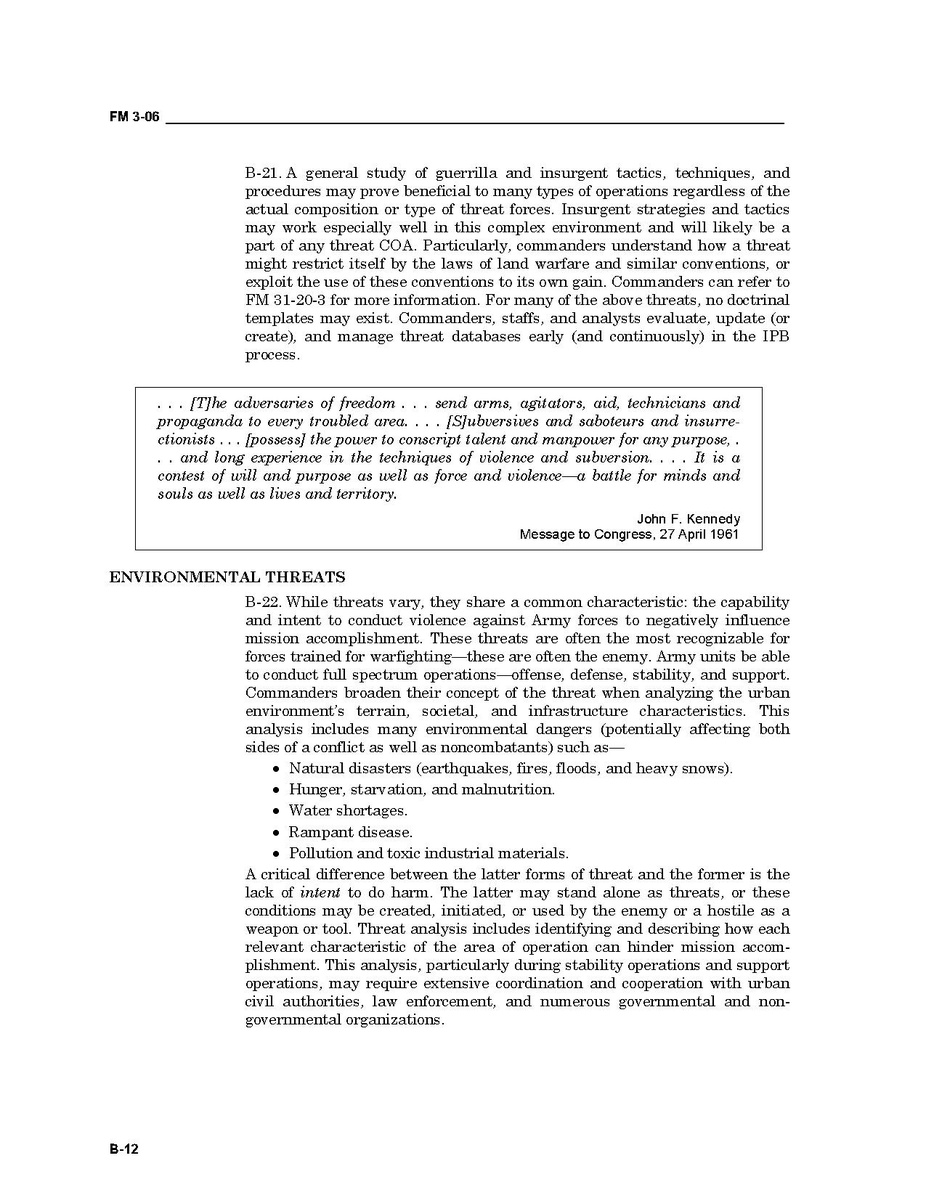 FM 3-06

B-21. A general study of guerrilla and insurgent tactics, techniques, and procedures may prove beneficial to many types of operations regardless of the actual composition or type of threat forces. Insurgent strategies and tactics may work especially well in this complex environment and will likely be a part of any threat COA. Particularly, commanders understand how a threat might restrict itself by the laws of land warfare and similar conventions, or exploit the use of these conventions to its own gain. Commanders can refer to FM 31-20-3 for more information. For many of the above threats, no doctrinal templates may exist. Commanders, staffs, and analysts evaluate, update (or create), and manage threat databases early (and continuously) in the IPB process.

. . . [T]he adversaries of freedom . . . send arms, agitators, aid, technicians and propaganda to every troubled area. . . . [S]ubversives and saboteurs and insurrectionists . . . [possess] the power to conscript talent and manpower for any purpose, . . . and long experience in the techniques of violence and subversion. . . . It is a contest of will and purpose as well as force and violence—a battle for minds and souls as well as lives and territory.

John F. Kennedy
Message to Congress, 27 April 1961

ENVIRONMENTAL THREATS

B-22. While threats vary, they share a common characteristic: the capability and intent to conduct violence against Army forces to negatively influence mission accomplishment. These threats are often the most recognizable for forces trained for warfighting—these are often the enemy. Army units be able to conduct full spectrum operations—offense, defense, stability, and support. Commanders broaden their concept of the threat when analyzing the urban environment's terrain, societal, and infrastructure characteristics. This analysis includes many environmental dangers (potentially affecting both sides of a conflict as well as noncombatants) such as—

• Natural disasters (earthquakes, fires, floods, and heavy snows).
• Hunger, starvation, and malnutrition.
• Water shortages.
• Rampant disease.
• Pollution and toxic industrial materials.

A critical difference between the latter forms of threat and the former is the lack of intent to do harm. The latter may stand alone as threats, or these conditions may be created, initiated, or used by the enemy or a hostile as a weapon or tool. Threat analysis includes identifying and describing how each relevant characteristic of the area of operation can hinder mission accomplishment. This analysis, particularly during stability operations and support operations, may require extensive coordination and cooperation with urban civil authorities, law enforcement, and numerous governmental and nongovernmental organizations.

B-12